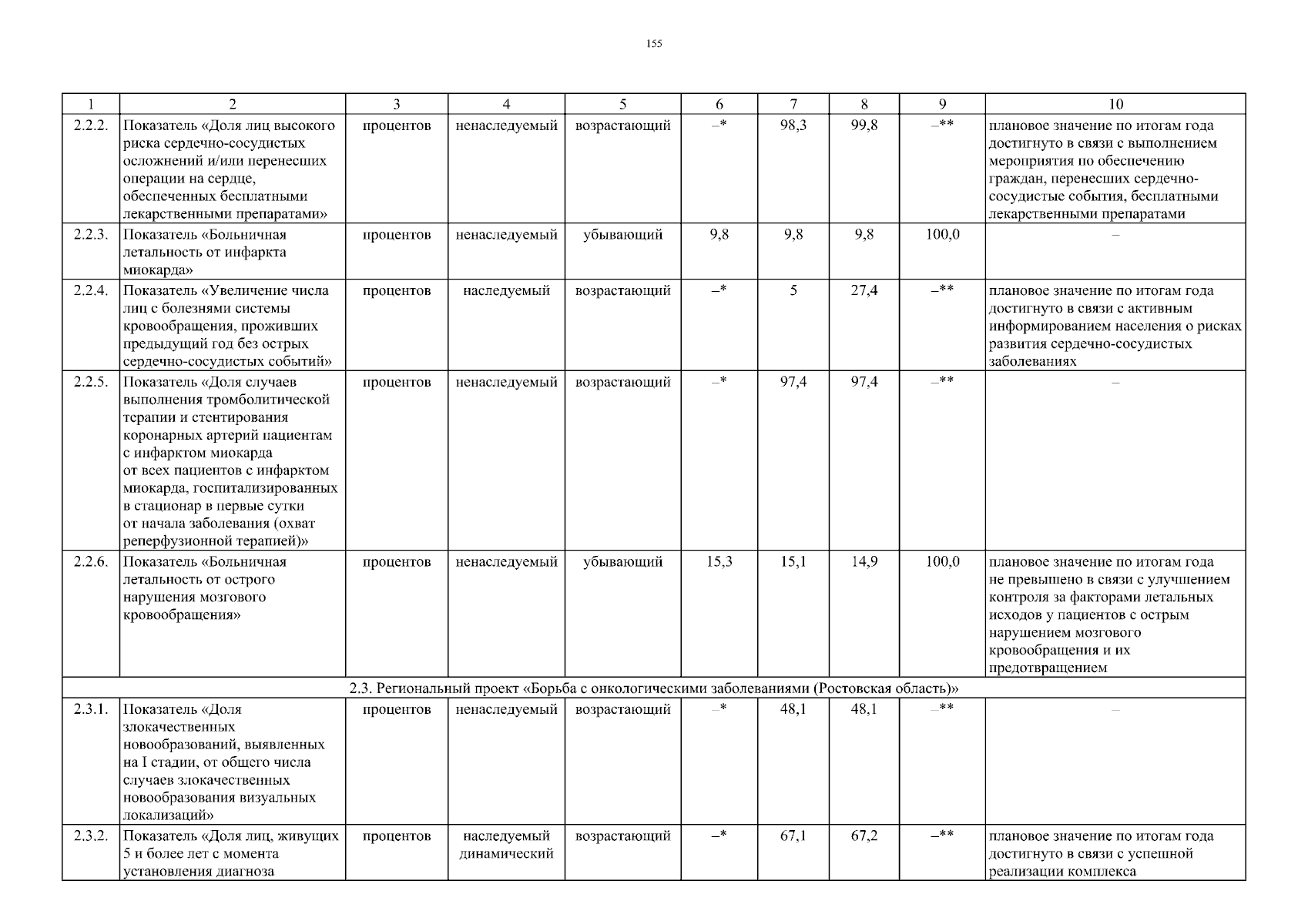 155

| 1 | 2 | 3 | 4 | 5 | 6 | 7 | 8 | 9 | 10 |
|---|---|---|---|---|---|---|---|---|---|
| 2.2.2. | Показатель «Доля лиц высокого риска сердечно-сосудистых осложнений и/или перенесших операции на сердце, обеспеченных бесплатными лекарственными препаратами» | процентов | ненаследуемый | возрастающий | –* | 98,3 | 99,8 | –** | плановое значение по итогам года достигнуто в связи с выполнением мероприятия по обеспечению граждан, перенесших сердечно-сосудистые события, бесплатными лекарственными препаратами |
| 2.2.3. | Показатель «Больничная летальность от инфаркта миокарда» | процентов | ненаследуемый | убывающий | 9,8 | 9,8 | 9,8 | 100,0 | – |
| 2.2.4. | Показатель «Увеличение числа лиц с болезнями системы кровообращения, проживших предыдущий год без острых сердечно-сосудистых событий» | процентов | наследуемый | возрастающий | –* | 5 | 27,4 | –** | плановое значение по итогам года достигнуто в связи с активным информированием населения о рисках развития сердечно-сосудистых заболеваниях |
| 2.2.5. | Показатель «Доля случаев выполнения тромболитической терапии и стентирования коронарных артерий пациентам с инфарктом миокарда от всех пациентов с инфарктом миокарда, госпитализированных в стационар в первые сутки от начала заболевания (охват реперфузионной терапией)» | процентов | ненаследуемый | возрастающий | –* | 97,4 | 97,4 | –** | – |
| 2.2.6. | Показатель «Больничная летальность от острого нарушения мозгового кровообращения» | процентов | ненаследуемый | убывающий | 15,3 | 15,1 | 14,9 | 100,0 | плановое значение по итогам года не превышено в связи с улучшением контроля за факторами летальных исходов у пациентов с острым нарушением мозгового кровообращения и их предотвращением |
| 2.3. Региональный проект «Борьба с онкологическими заболеваниями (Ростовская область)» | | | | | | | | | |
| 2.3.1. | Показатель «Доля злокачественных новообразований, выявленных на I стадии, от общего числа случаев злокачественных новообразования визуальных локализаций» | процентов | ненаследуемый | возрастающий | –* | 48,1 | 48,1 | –** | – |
| 2.3.2. | Показатель «Доля лиц, живущих 5 и более лет с момента установления диагноза | процентов | наследуемый динамический | возрастающий | –* | 67,1 | 67,2 | –** | плановое значение по итогам года достигнуто в связи с успешной реализации комплекса |